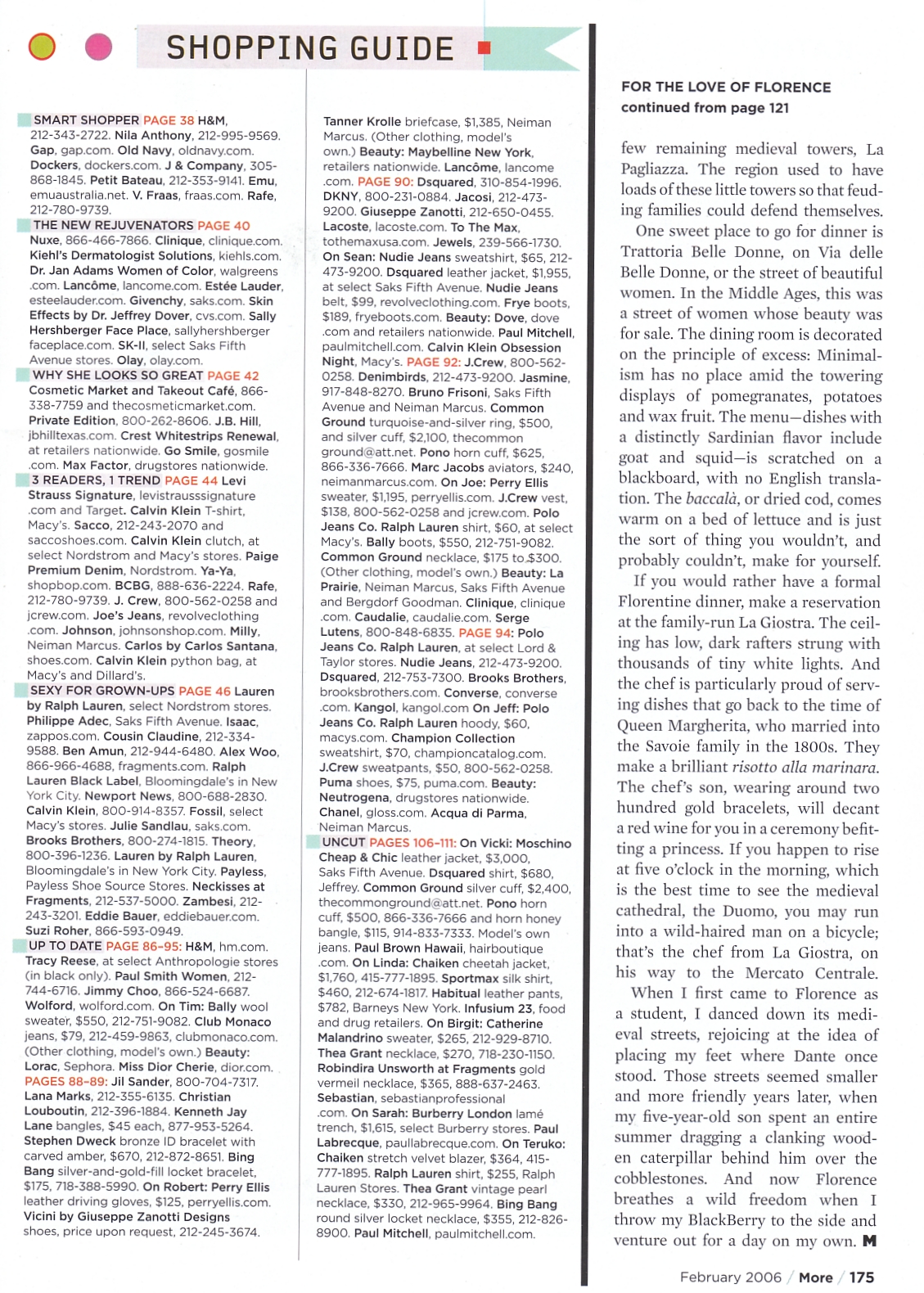 SHOPPING GUIDE

SMART SHOPPER PAGE 38 H&M, 212-343-2722. Nila Anthony, 212-995-9569. Gap, gap.com. Old Navy, oldnavy.com. Dockers, dockers.com. J & Company, 305-868-1845. Petit Bateau, 212-353-9141. Emu, emuaustralia.net. V. Fraas, fraas.com. Rafe, 212-780-9739.
THE NEW REJUVENATORS PAGE 40 Nuxe, 866-466-7866. Clinique, clinique.com. Kiehl's Dermatologist Solutions, kiehls.com. Dr. Jan Adams Women of Color, walgreens .com. Lancôme, lancome.com. Estée Lauder, esteelauder.com. Givenchy, saks.com. Skin Effects by Dr. Jeffrey Dover, cvs.com. Sally Hershberger Face Place, sallyhershberger faceplace.com. SK-II, select Saks Fifth Avenue stores. Olay, olay.com.
WHY SHE LOOKS SO GREAT PAGE 42 Cosmetic Market and Takeout Café, 866-338-7759 and thecosmeticmarket.com. Private Edition, 800-262-8606. J.B. Hill, jbhilltexas.com. Crest Whitestrips Renewal, at retailers nationwide. Go Smile, gosmile .com. Max Factor, drugstores nationwide.
3 READERS, 1 TREND PAGE 44 Levi Strauss Signature, levistrausssignature .com and Target. Calvin Klein T-shirt, Macy's. Sacco, 212-243-2070 and saccoshoes.com. Calvin Klein clutch, at select Nordstrom and Macy's stores. Paige Premium Denim, Nordstrom. Ya-Ya, shopbop.com. BCBG, 888-636-2224. Rafe, 212-780-9739. J. Crew, 800-562-0258 and jcrew.com. Joe's Jeans, revolveclothing .com. Johnson, johnsonshop.com. Milly, Neiman Marcus. Carlos by Carlos Santana, shoes.com. Calvin Klein python bag, at Macy's and Dillard's.
SEXY FOR GROWN-UPS PAGE 46 Lauren by Ralph Lauren, select Nordstrom stores. Philippe Adec, Saks Fifth Avenue. Isaac, zappos.com. Cousin Claudine, 212-334-9588. Ben Amun, 212-944-6480. Alex Woo, 866-966-4688, fragments.com. Ralph Lauren Black Label, Bloomingdale's in New York City. Newport News, 800-688-2830. Calvin Klein, 800-914-8357. Fossil, select Macy's stores. Julie Sandlau, saks.com. Brooks Brothers, 800-274-1815. Theory, 800-396-1236. Lauren by Ralph Lauren, Bloomingdale's in New York City. Payless, Payless Shoe Source Stores. Neckisses at Fragments, 212-537-5000. Zambesi, 212-243-3201. Eddie Bauer, eddiebauer.com. Suzi Roher, 866-593-0949.
UP TO DATE PAGE 86-95: H&M, hm.com. Tracy Reese, at select Anthropologie stores (in black only). Paul Smith Women, 212-744-6716. Jimmy Choo, 866-524-6687. Wolford, wolford.com. On Tim: Bally wool sweater, $550, 212-751-9082. Club Monaco sweater, $79, 212-459-9863, clubmonaco.com. (Other clothing, model's own.) Beauty: Lorac, Sephora. Miss Dior Cherie, dior.com. PAGES 88-89: Jil Sander, 800-704-7317. Lana Marks, 212-355-6135. Christian Louboutin, 212-396-1884. Kenneth Jay Lane bangles, $45 each, 877-953-5264. Stephen Dweck bronze ID bracelet with carved amber, $670, 212-872-8651. Bing Bang silver-and-gold-fill locket bracelet, $175, 718-388-5990. On Robert: Perry Ellis leather driving gloves, $125, perryellis.com. Vicini by Giuseppe Zanotti Designs shoes, price upon request, 212-245-3674.

Tanner Krolle briefcase, $1,385, Neiman Marcus. (Other clothing, model's own.) Beauty: Maybelline New York, retailers nationwide. Lancôme, lancome .com. PAGE 90: Dsquared, 310-854-1996. DKNY, 800-231-0884. Jacosi, 212-473-9200. Giuseppe Zanotti, 212-650-0455. Lacoste, lacoste.com. To The Max, tothemaxusa.com. Jewels, 239-566-1730. On Sean: Nudie Jeans sweatshirt, $65, 212-473-9200. Dsquared leather jacket, $1,955, at select Saks Fifth Avenue. Nudie Jeans belt, $99, revolveclothing.com. Frye boots, $189, fryeboots.com. Beauty: Dove, dove .com and retailers nationwide. Paul Mitchell, paulmitchell.com. Calvin Klein Obsession Night, Macy's. PAGE 92: J.Crew, 800-562-0258. Denimbirds, 212-473-9200. Jasmine, 917-848-8270. Bruno Frisoni, Saks Fifth Avenue and Neiman Marcus. Common Ground turquoise-and-silver ring, $500, and silver cuff, $2,100, thecommon ground@att.net. Pono horn cuff, $625, 866-336-7666. Marc Jacobs aviators, $240, neimanmarcus.com. On Joe: Perry Ellis sweater, $1,195, perryellis.com. J.Crew vest, $138, 800-562-0258 and jcrew.com. Polo Jeans Co. Ralph Lauren shirt, $60, at select Macy's. Bally boots, $550, 212-751-9082. Common Ground necklace, $175 to $300. (Other clothing, model's own.) Beauty: La Prairie, Neiman Marcus, Saks Fifth Avenue and Bergdorf Goodman. Clinique, clinique .com. Caudalie, caudalie.com. Serge Lutens, 800-848-6835. PAGE 94: Polo Jeans Co. Ralph Lauren, at select Lord & Taylor stores. Nudie Jeans, 212-473-9200. Dsquared, 212-753-7300. Brooks Brothers, brooksbrothers.com. Converse, converse .com. Kangol, kangol.com On Jeff: Polo Jeans Co. Ralph Lauren hoody, $60, macys.com. Champion Collection sweatshirt, $70, championcatalog.com. J.Crew sweatpants, $50, 800-562-0258. Puma shoes, $75, puma.com. Beauty: Neutrogena, drugstores nationwide. Chanel, gloss.com. Acqua di Parma, Neiman Marcus.
UNCUT PAGES 106-111: On Vicki: Moschino Cheap & Chic leather jacket, $3,000, Saks Fifth Avenue. Dsquared shirt, $680, Jeffrey. Common Ground silver cuff, $2,400, thecommonground@att.net. Pono horn cuff, $500, 866-336-7666 and horn honey bangle, $115, 914-833-7333. Model's own jeans. Paul Brown Hawaii, hairboutique .com. On Linda: Chaiken cheetah jacket, $1,760, 415-777-1895. Sportmax silk shirt, $460, 212-674-1817. Habitual leather pants, $782, Barneys New York. Infusium 23, food and drug retailers. On Birgit: Catherine Malandrino sweater, $265, 212-929-8710. Thea Grant necklace, $270, 718-230-1150. Robindira Unsworth at Fragments gold vermeil necklace, $365, 888-637-2463. Sebastian, sebastianprofessional .com. On Sarah: Burberry London lamé trench, $1,615, select Burberry stores. Paul Labrecque, paullabrecque.com. On Teruko: Chaiken stretch velvet blazer, $364, 415-777-1895. Ralph Lauren shirt, $255, Ralph Lauren Stores. Thea Grant vintage pearl necklace, $330, 212-965-9964. Bing Bang round silver locket necklace, $355, 212-826-8900. Paul Mitchell, paulmitchell.com.

FOR THE LOVE OF FLORENCE
continued from page 121

few remaining medieval towers, La Pagliazza. The region used to have loads of these little towers so that feuding families could defend themselves.

One sweet place to go for dinner is Trattoria Belle Donne, on Via delle Belle Donne, or the street of beautiful women. In the Middle Ages, this was a street of women whose beauty was for sale. The dining room is decorated on the principle of excess: Minimalism has no place amid the towering displays of pomegranates, potatoes and wax fruit. The menu—dishes with a distinctly Sardinian flavor include goat and squid—is scratched on a blackboard, with no English translation. The baccalà, or dried cod, comes warm on a bed of lettuce and is just the sort of thing you wouldn't, and probably couldn't, make for yourself.

If you would rather have a formal Florentine dinner, make a reservation at the family-run La Giostra. The ceiling has low, dark rafters strung with thousands of tiny white lights. And the chef is particularly proud of serving dishes that go back to the time of Queen Margherita, who married into the Savoie family in the 1800s. They make a brilliant risotto alla marinara. The chef's son, wearing around two hundred gold bracelets, will decant a red wine for you in a ceremony befitting a princess. If you happen to rise at five o'clock in the morning, which is the best time to see the medieval cathedral, the Duomo, you may run into a wild-haired man on a bicycle; that's the chef from La Giostra, on his way to the Mercato Centrale.

When I first came to Florence as a student, I danced down its medieval streets, rejoicing at the idea of placing my feet where Dante once stood. Those streets seemed smaller and more friendly years later, when my five-year-old son spent an entire summer dragging a clanking wooden caterpillar behind him over the cobblestones. And now Florence breathes a wild freedom when I throw my BlackBerry to the side and venture out for a day on my own. M

February 2006 / More / 175